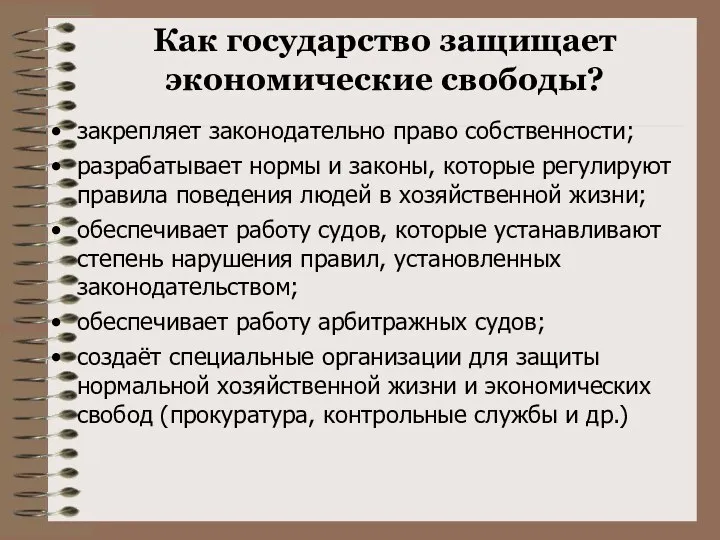 Как государство защищает экономические свободы?

• закрепляет законодательно право собственности;
• разрабатывает нормы и законы, которые регулируют правила поведения людей в хозяйственной жизни;
• обеспечивает работу судов, которые устанавливают степень нарушения правил, установленных законодательством;
• обеспечивает работу арбитражных судов;
• создаёт специальные организации для защиты нормальной хозяйственной жизни и экономических свобод (прокуратура, контрольные службы и др.)